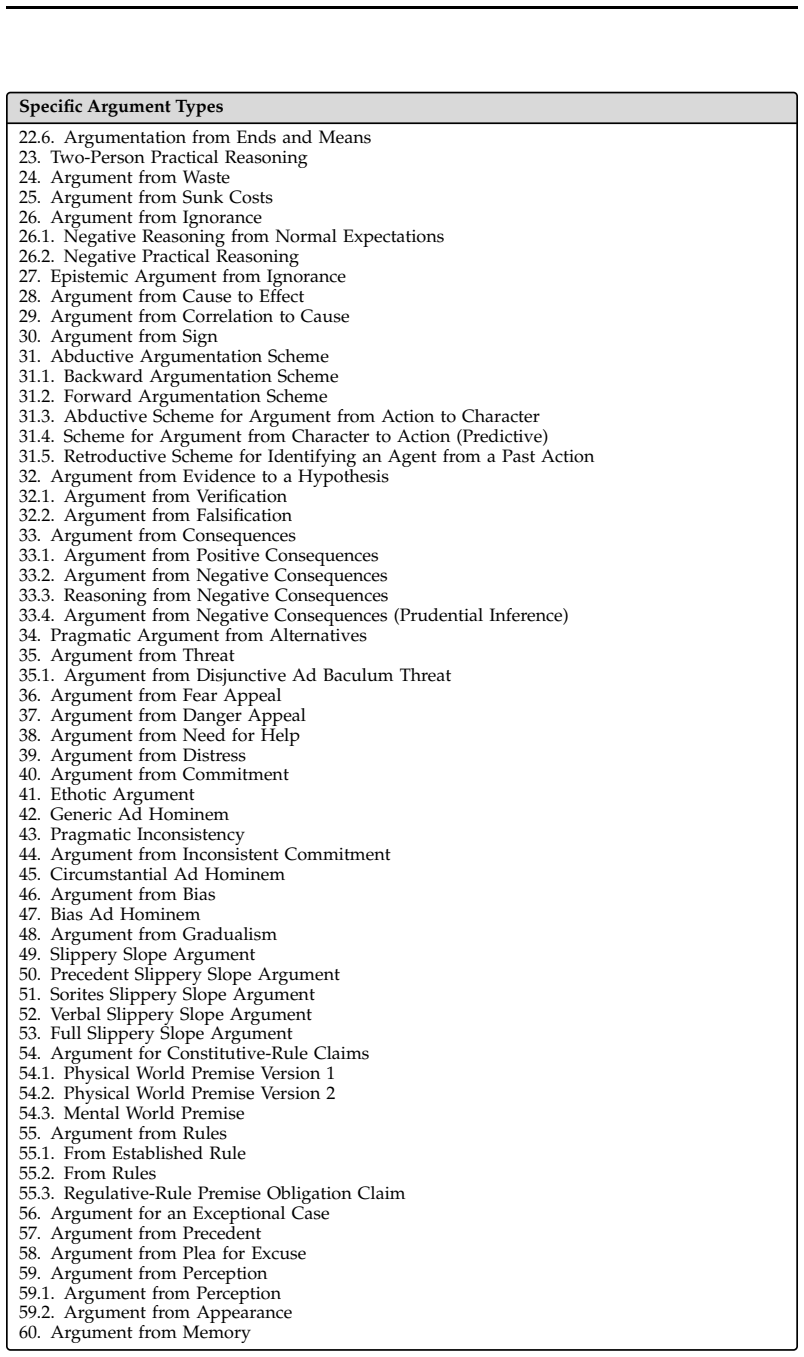 Specific Argument Types

22.6. Argumentation from Ends and Means
23. Two-Person Practical Reasoning
24. Argument from Waste
25. Argument from Sunk Costs
26. Argument from Ignorance
26.1. Negative Reasoning from Normal Expectations
26.2. Negative Practical Reasoning
27. Epistemic Argument from Ignorance
28. Argument from Cause to Effect
29. Argument from Correlation to Cause
30. Argument from Sign
31. Abductive Argumentation Scheme
31.1. Backward Argumentation Scheme
31.2. Forward Argumentation Scheme
31.3. Abductive Scheme for Argument from Action to Character
31.4. Scheme for Argument from Character to Action (Predictive)
31.5. Retroductive Scheme for Identifying an Agent from a Past Action
32. Argument from Evidence to a Hypothesis
32.1. Argument from Verification
32.2. Argument from Falsification
33. Argument from Consequences
33.1. Argument from Positive Consequences
33.2. Argument from Negative Consequences
33.3. Reasoning from Negative Consequences
33.4. Argument from Negative Consequences (Prudential Inference)
34. Pragmatic Argument from Alternatives
35. Argument from Threat
35.1. Argument from Disjunctive Ad Baculum Threat
36. Argument from Fear Appeal
37. Argument from Danger Appeal
38. Argument from Need for Help
39. Argument from Distress
40. Argument from Commitment
41. Ethotic Argument
42. Generic Ad Hominem
43. Pragmatic Inconsistency
44. Argument from Inconsistent Commitment
45. Circumstantial Ad Hominem
46. Argument from Bias
47. Bias Ad Hominem
48. Argument from Gradualism
49. Slippery Slope Argument
50. Precedent Slippery Slope Argument
51. Sorites Slippery Slope Argument
52. Verbal Slippery Slope Argument
53. Full Slippery Slope Argument
54. Argument for Constitutive-Rule Claims
54.1. Physical World Premise Version 1
54.2. Physical World Premise Version 2
54.3. Mental World Premise
55. Argument from Rules
55.1. From Established Rule
55.2. From Rules
55.3. Regulative-Rule Premise Obligation Claim
56. Argument for an Exceptional Case
57. Argument from Precedent
58. Argument from Plea for Excuse
59. Argument from Perception
59.1. Argument from Perception
59.2. Argument from Appearance
60. Argument from Memory